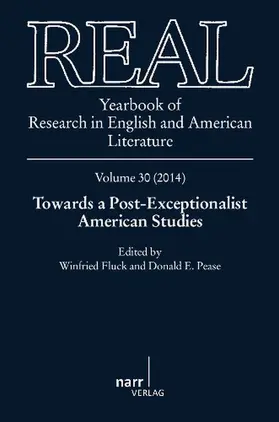 REAL

Yearbook of
Research in English and American
Literature

Volume 30 (2014)

Towards a Post-Exceptionalist
American Studies

Edited by
Winfried Fluck and Donald E. Pease

narr
VERLAG